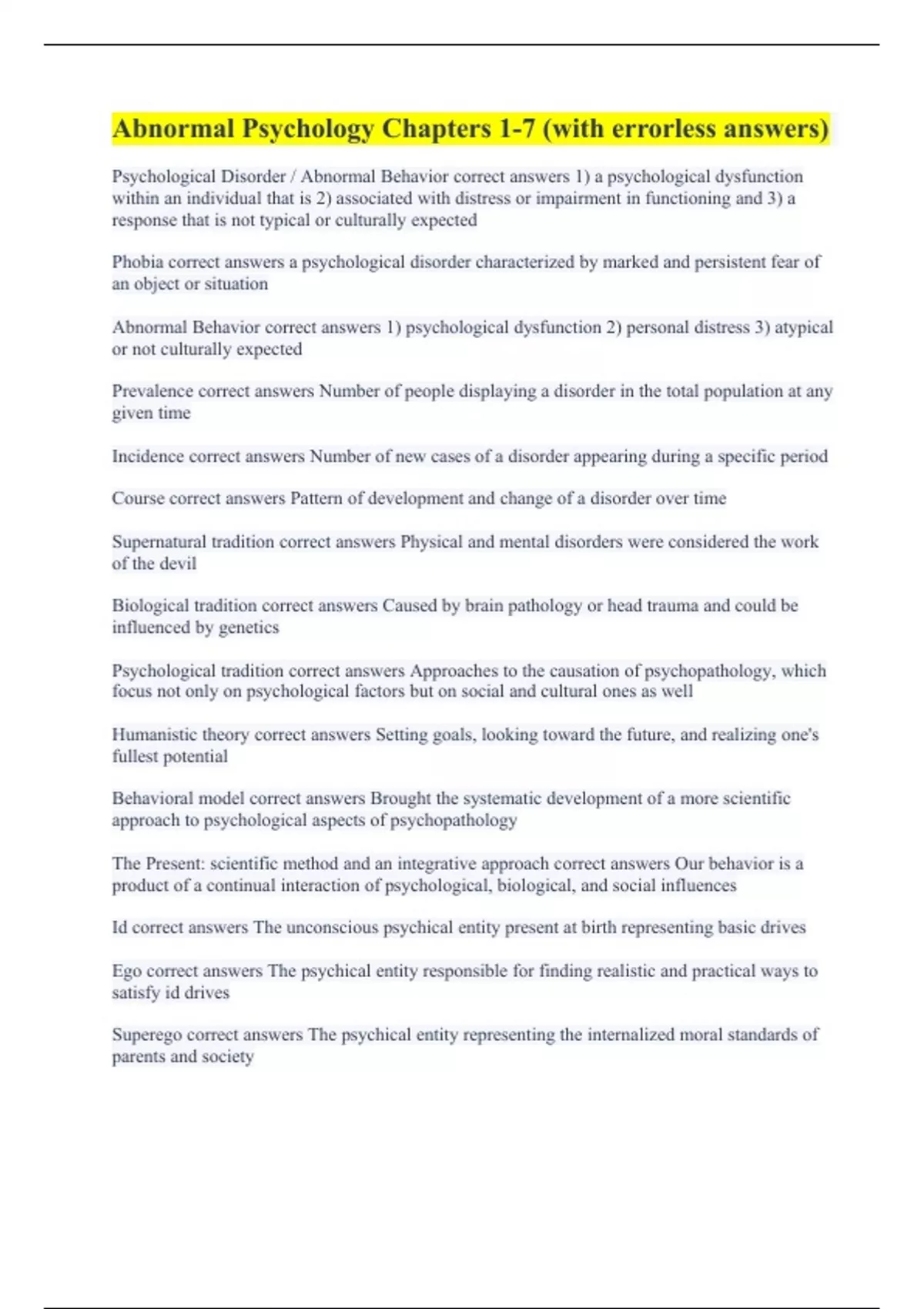 Abnormal Psychology Chapters 1-7 (with errorless answers)

Psychological Disorder / Abnormal Behavior correct answers 1) a psychological dysfunction within an individual that is 2) associated with distress or impairment in functioning and 3) a response that is not typical or culturally expected

Phobia correct answers a psychological disorder characterized by marked and persistent fear of an object or situation

Abnormal Behavior correct answers 1) psychological dysfunction 2) personal distress 3) atypical or not culturally expected

Prevalence correct answers Number of people displaying a disorder in the total population at any given time

Incidence correct answers Number of new cases of a disorder appearing during a specific period

Course correct answers Pattern of development and change of a disorder over time

Supernatural tradition correct answers Physical and mental disorders were considered the work of the devil

Biological tradition correct answers Caused by brain pathology or head trauma and could be influenced by genetics

Psychological tradition correct answers Approaches to the causation of psychopathology, which focus not only on psychological factors but on social and cultural ones as well

Humanistic theory correct answers Setting goals, looking toward the future, and realizing one's fullest potential

Behavioral model correct answers Brought the systematic development of a more scientific approach to psychological aspects of psychopathology

The Present: scientific method and an integrative approach correct answers Our behavior is a product of a continual interaction of psychological, biological, and social influences

Id correct answers The unconscious psychical entity present at birth representing basic drives

Ego correct answers The psychical entity responsible for finding realistic and practical ways to satisfy id drives

Superego correct answers The psychical entity representing the internalized moral standards of parents and society